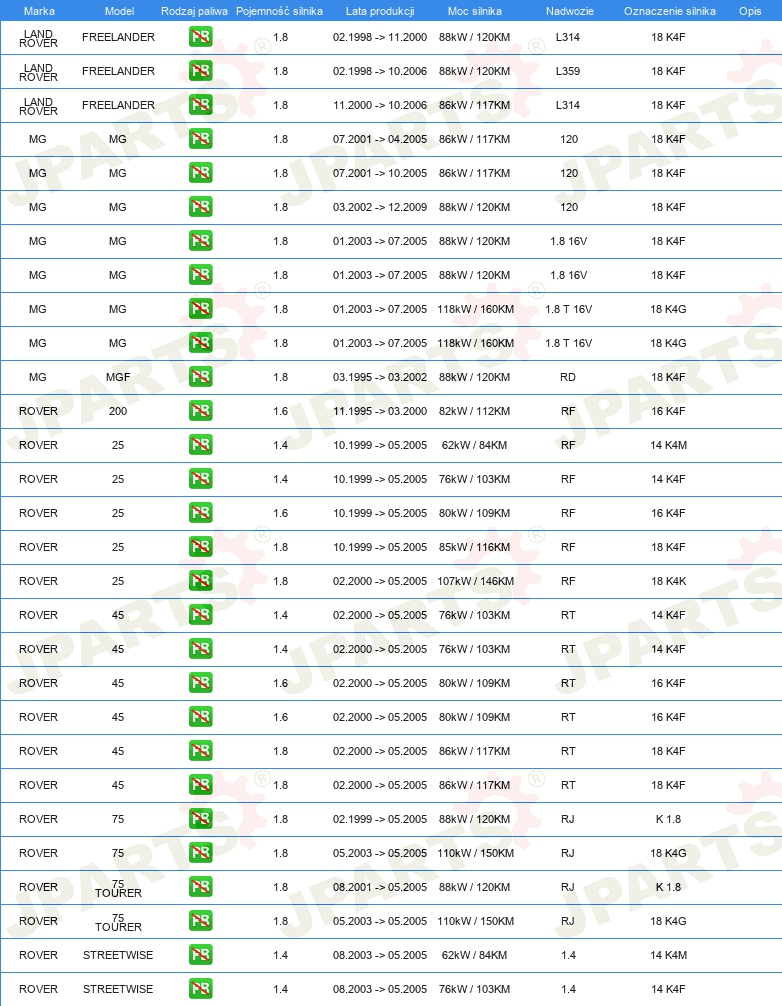 | Marka | Model | Rodzaj paliwa | Pojemność silnika | Lata produkcji | Moc silnika | Nadwozie | Oznaczenie silnika | Opis |
|---|---|---|---|---|---|---|---|---|
| LAND ROVER | FREELANDER | PB | 1.8 | 02.1998 -> 11.2000 | 88kW / 120KM | L314 | 18 K4F | |
| LAND ROVER | FREELANDER | PB | 1.8 | 02.1998 -> 10.2006 | 88kW / 120KM | L359 | 18 K4F | |
| LAND ROVER | FREELANDER | PB | 1.8 | 11.2000 -> 10.2006 | 86kW / 117KM | L314 | 18 K4F | |
| MG | MG | PB | 1.8 | 07.2001 -> 04.2005 | 86kW / 117KM | 120 | 18 K4F | |
| MG | MG | PB | 1.8 | 07.2001 -> 10.2005 | 86kW / 117KM | 120 | 18 K4F | |
| MG | MG | PB | 1.8 | 03.2002 -> 12.2009 | 88kW / 120KM | 120 | 18 K4F | |
| MG | MG | PB | 1.8 | 01.2003 -> 07.2005 | 88kW / 120KM | 1.8 16V | 18 K4F | |
| MG | MG | PB | 1.8 | 01.2003 -> 07.2005 | 88kW / 120KM | 1.8 16V | 18 K4F | |
| MG | MG | PB | 1.8 | 01.2003 -> 07.2005 | 118kW / 160KM | 1.8 T 16V | 18 K4G | |
| MG | MG | PB | 1.8 | 01.2003 -> 07.2005 | 118kW / 160KM | 1.8 T 16V | 18 K4G | |
| MG | MGF | PB | 1.8 | 03.1995 -> 03.2002 | 88kW / 120KM | RD | 18 K4F | |
| ROVER | 200 | PB | 1.6 | 11.1995 -> 03.2000 | 82kW / 112KM | RF | 16 K4F | |
| ROVER | 25 | PB | 1.4 | 10.1999 -> 05.2005 | 62kW / 84KM | RF | 14 K4M | |
| ROVER | 25 | PB | 1.4 | 10.1999 -> 05.2005 | 76kW / 103KM | RF | 14 K4F | |
| ROVER | 25 | PB | 1.6 | 10.1999 -> 05.2005 | 80kW / 109KM | RF | 16 K4F | |
| ROVER | 25 | PB | 1.8 | 10.1999 -> 05.2005 | 85kW / 116KM | RF | 18 K4F | |
| ROVER | 25 | PB | 1.8 | 02.2000 -> 05.2005 | 107kW / 146KM | RF | 18 K4K | |
| ROVER | 45 | PB | 1.4 | 02.2000 -> 05.2005 | 76kW / 103KM | RT | 14 K4F | |
| ROVER | 45 | PB | 1.4 | 02.2000 -> 05.2005 | 76kW / 103KM | RT | 14 K4F | |
| ROVER | 45 | PB | 1.6 | 02.2000 -> 05.2005 | 80kW / 109KM | RT | 16 K4F | |
| ROVER | 45 | PB | 1.6 | 02.2000 -> 05.2005 | 80kW / 109KM | RT | 16 K4F | |
| ROVER | 45 | PB | 1.8 | 02.2000 -> 05.2005 | 86kW / 117KM | RT | 18 K4F | |
| ROVER | 45 | PB | 1.8 | 02.2000 -> 05.2005 | 86kW / 117KM | RT | 18 K4F | |
| ROVER | 75 | PB | 1.8 | 02.1999 -> 05.2005 | 88kW / 120KM | RJ | K 1.8 | |
| ROVER | 75 | PB | 1.8 | 05.2003 -> 05.2005 | 110kW / 150KM | RJ | 18 K4G | |
| ROVER | 75 TOURER | PB | 1.8 | 08.2001 -> 05.2005 | 88kW / 120KM | RJ | K 1.8 | |
| ROVER | 75 TOURER | PB | 1.8 | 05.2003 -> 05.2005 | 110kW / 150KM | RJ | 18 K4G | |
| ROVER | STREETWISE | PB | 1.4 | 08.2003 -> 05.2005 | 62kW / 84KM | 1.4 | 14 K4M | |
| ROVER | STREETWISE | PB | 1.4 | 08.2003 -> 05.2005 | 76kW / 103KM | 1.4 | 14 K4F | |

JPARTS®